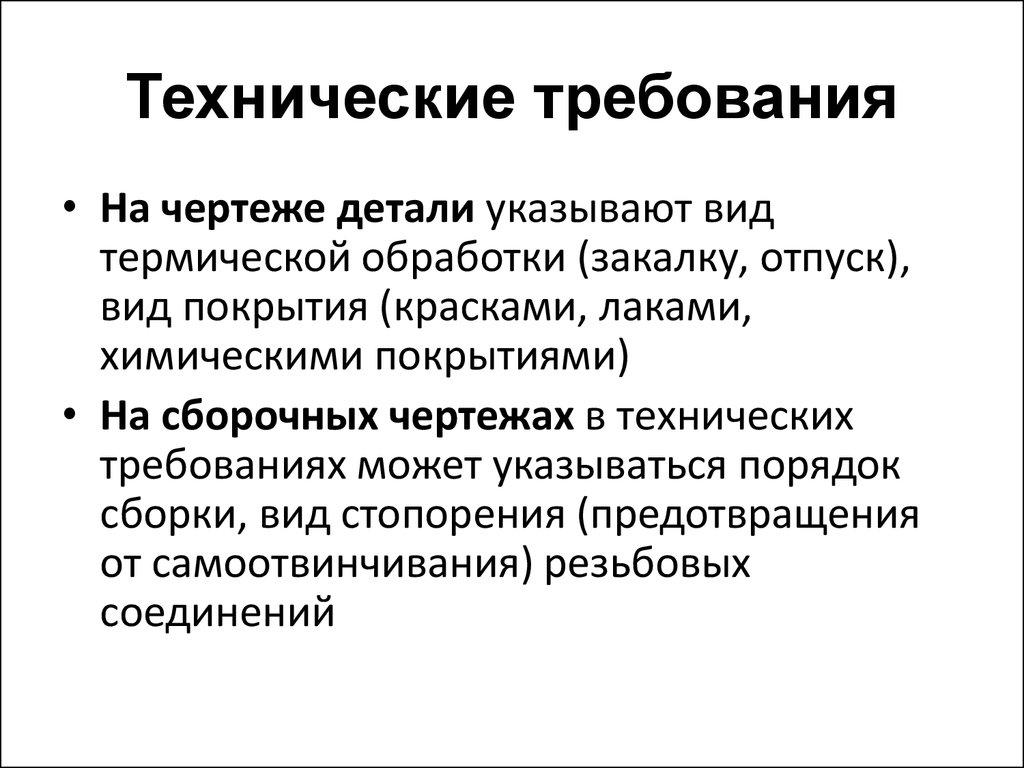 Технические требования

• На чертеже детали указывают вид термической обработки (закалку, отпуск), вид покрытия (красками, лаками, химическими покрытиями)

• На сборочных чертежах в технических требованиях может указываться порядок сборки, вид стопорения (предотвращения от самоотвинчивания) резьбовых соединений